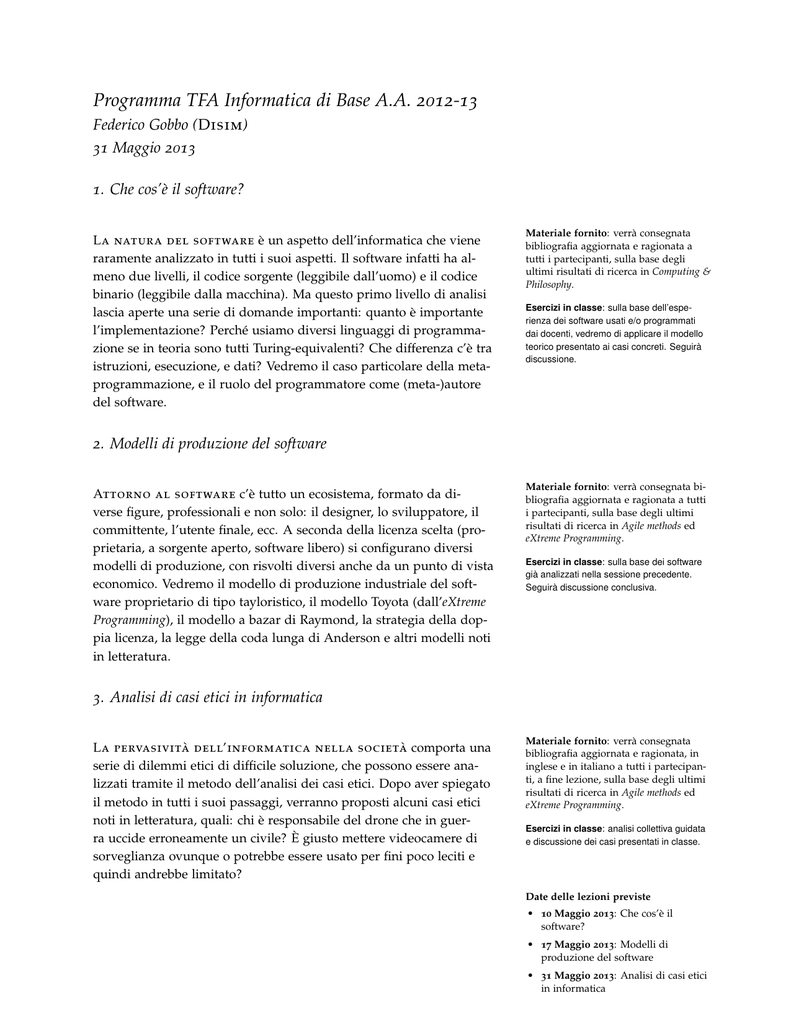 Programma TFA Informatica di Base A.A. 2012-13
Federico Gobbo (Disim)
31 Maggio 2013

1. Che cos'è il software?

La natura del software è un aspetto dell'informatica che viene raramente analizzato in tutti i suoi aspetti. Il software infatti ha almeno due livelli, il codice sorgente (leggibile dall'uomo) e il codice binario (leggibile dalla macchina). Ma questo primo livello di analisi lascia aperte una serie di domande importanti: quanto è importante l'implementazione? Perché usiamo diversi linguaggi di programmazione se in teoria sono tutti Turing-equivalenti? Che differenza c'è tra istruzioni, esecuzione, e dati? Vedremo il caso particolare della metaprogrammazione, e il ruolo del programmatore come (meta-)autore del software.

Materiale fornito: verrà consegnata bibliografia aggiornata e ragionata a tutti i partecipanti, sulla base degli ultimi risultati di ricerca in Computing & Philosophy.

Esercizi in classe: sulla base dell'esperienza dei software usati e/o programmati dai docenti, vedremo di applicare il modello teorico presentato ai casi concreti. Seguirà discussione.

2. Modelli di produzione del software

Attorno al software c'è tutto un ecosistema, formato da diverse figure, professionali e non solo: il designer, lo sviluppatore, il committente, l'utente finale, ecc. A seconda della licenza scelta (proprietaria, a sorgente aperto, software libero) si configurano diversi modelli di produzione, con risvolti diversi anche da un punto di vista economico. Vedremo il modello di produzione industriale del software proprietario di tipo tayloristico, il modello Toyota (dall'eXtreme Programming), il modello a bazar di Raymond, la strategia della doppia licenza, la legge della coda lunga di Anderson e altri modelli noti in letteratura.

Materiale fornito: verrà consegnata bibliografia aggiornata e ragionata a tutti i partecipanti, sulla base degli ultimi risultati di ricerca in Agile methods ed eXtreme Programming.

Esercizi in classe: sulla base dei software già analizzati nella sessione precedente. Seguirà discussione conclusiva.

3. Analisi di casi etici in informatica

La pervasività dell'informatica nella società comporta una serie di dilemmi etici di difficile soluzione, che possono essere analizzati tramite il metodo dell'analisi dei casi etici. Dopo aver spiegato il metodo in tutti i suoi passaggi, verranno proposti alcuni casi etici noti in letteratura, quali: chi è responsabile del drone che in guerra uccide erroneamente un civile? È giusto mettere videocamere di sorveglianza ovunque o potrebbe essere usato per fini poco leciti e quindi andrebbe limitato?

Materiale fornito: verrà consegnata bibliografia aggiornata e ragionata, in inglese e in italiano a tutti i partecipanti, a fine lezione, sulla base degli ultimi risultati di ricerca in Agile methods ed eXtreme Programming.

Esercizi in classe: analisi collettiva guidata e discussione dei casi presentati in classe.

Date delle lezioni previste
• 10 Maggio 2013: Che cos'è il software?
• 17 Maggio 2013: Modelli di produzione del software
• 31 Maggio 2013: Analisi di casi etici in informatica